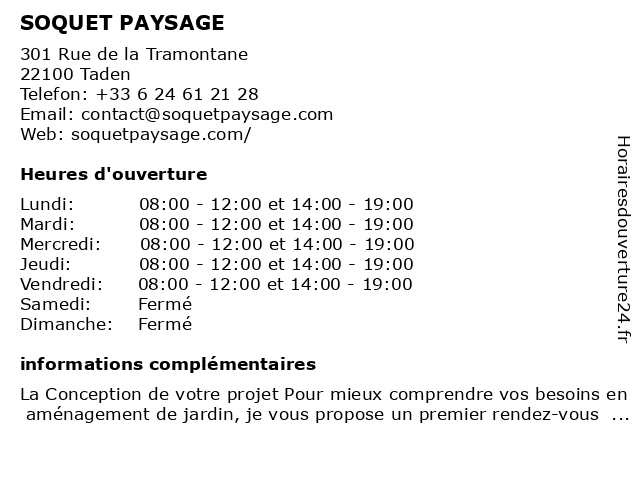 SOQUET PAYSAGE

301 Rue de la Tramontane
22100 Taden
Telefon: +33 6 24 61 21 28
Email: contact@soquetpaysage.com
Web: soquetpaysage.com/

Heures d'ouverture

| | |
|---|---|
| Lundi: | 08:00 - 12:00 et 14:00 - 19:00 |
| Mardi: | 08:00 - 12:00 et 14:00 - 19:00 |
| Mercredi: | 08:00 - 12:00 et 14:00 - 19:00 |
| Jeudi: | 08:00 - 12:00 et 14:00 - 19:00 |
| Vendredi: | 08:00 - 12:00 et 14:00 - 19:00 |
| Samedi: | Fermé |
| Dimanche: | Fermé |

informations complémentaires

La Conception de votre projet Pour mieux comprendre vos besoins en aménagement de jardin, je vous propose un premier rendez-vous ...

Horairesdouverture24.fr